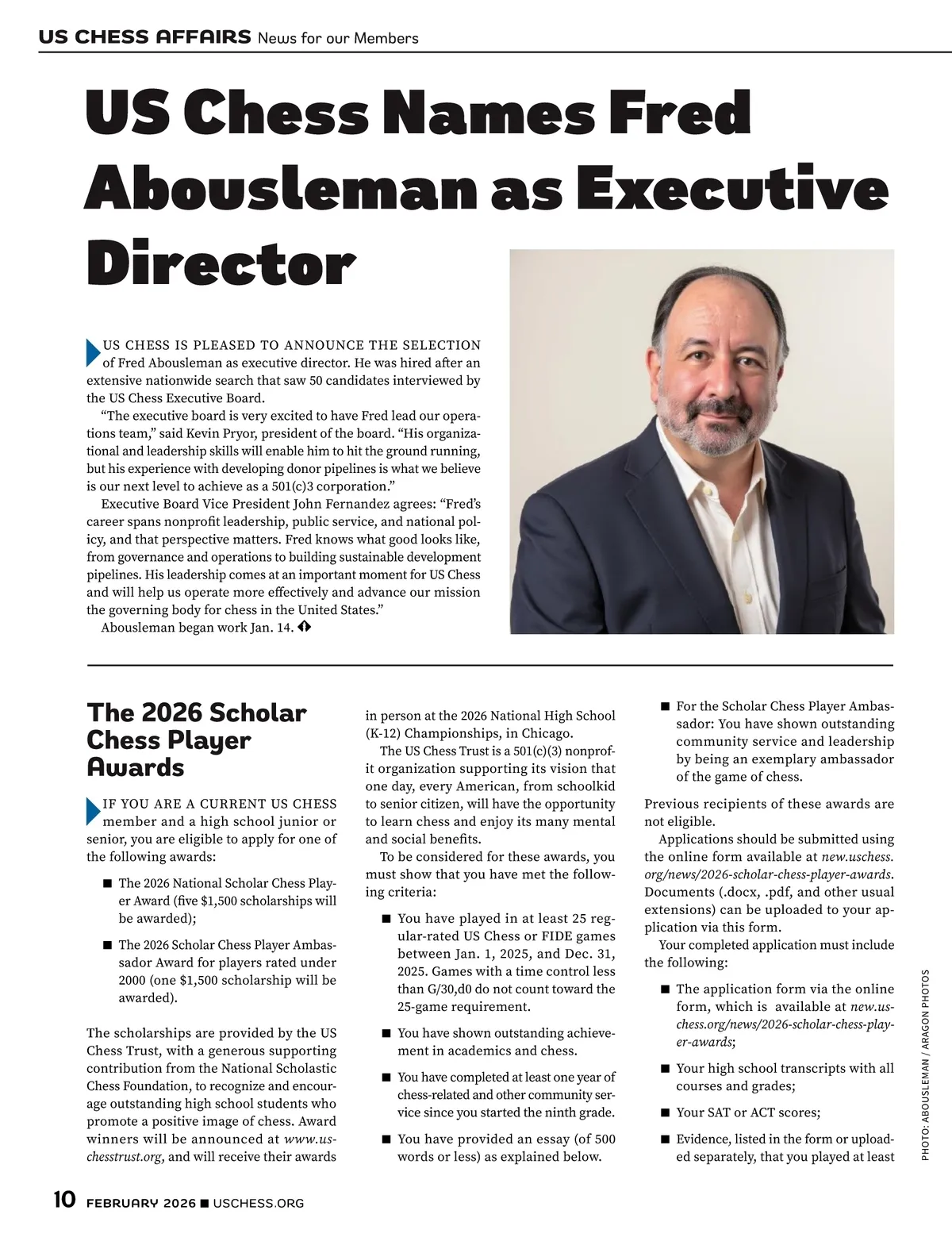 US CHESS AFFAIRS News for our Members

US Chess Names Fred Abousleman as Executive Director

US CHESS IS PLEASED TO ANNOUNCE THE SELECTION of Fred Abousleman as executive director. He was hired after an extensive nationwide search that saw 50 candidates interviewed by the US Chess Executive Board.

"The executive board is very excited to have Fred lead our operations team," said Kevin Pryor, president of the board. "His organizational and leadership skills will enable him to hit the ground running, but his experience with developing donor pipelines is what we believe is our next level to achieve as a 501(c)3 corporation."

Executive Board Vice President John Fernandez agrees: "Fred's career spans nonprofit leadership, public service, and national policy, and that perspective matters. Fred knows what good looks like, from governance and operations to building sustainable development pipelines. His leadership comes at an important moment for US Chess and will help us operate more effectively and advance our mission the governing body for chess in the United States."

Abousleman began work Jan. 14.

The 2026 Scholar Chess Player Awards

IF YOU ARE A CURRENT US CHESS member and a high school junior or senior, you are eligible to apply for one of the following awards:

■ The 2026 National Scholar Chess Player Award (five $1,500 scholarships will be awarded);

■ The 2026 Scholar Chess Player Ambassador Award for players rated under 2000 (one $1,500 scholarship will be awarded).

The scholarships are provided by the US Chess Trust, with a generous supporting contribution from the National Scholastic Chess Foundation, to recognize and encourage outstanding high school students who promote a positive image of chess. Award winners will be announced at www.uschesstrust.org, and will receive their awards in person at the 2026 National High School (K-12) Championships, in Chicago.

The US Chess Trust is a 501(c)(3) nonprofit organization supporting its vision that one day, every American, from schoolkid to senior citizen, will have the opportunity to learn chess and enjoy its many mental and social benefits.

To be considered for these awards, you must show that you have met the following criteria:

■ You have played in at least 25 regular-rated US Chess or FIDE games between Jan. 1, 2025, and Dec. 31, 2025. Games with a time control less than G/30,d0 do not count toward the 25-game requirement.

■ You have shown outstanding achievement in academics and chess.

■ You have completed at least one year of chess-related and other community service since you started the ninth grade.

■ You have provided an essay (of 500 words or less) as explained below.

■ For the Scholar Chess Player Ambassador: You have shown outstanding community service and leadership by being an exemplary ambassador of the game of chess.

Previous recipients of these awards are not eligible.

Applications should be submitted using the online form available at new.uschess.org/news/2026-scholar-chess-player-awards. Documents (.docx, .pdf, and other usual extensions) can be uploaded to your application via this form.

Your completed application must include the following:

■ The application form via the online form, which is available at new.uschess.org/news/2026-scholar-chess-player-awards;

■ Your high school transcripts with all courses and grades;

■ Your SAT or ACT scores;

■ Evidence, listed in the form or uploaded separately, that you played at least

PHOTO: ABOUSLEMAN / ARAGON PHOTOS

10 FEBRUARY 2026 ■ USCHESS.ORG